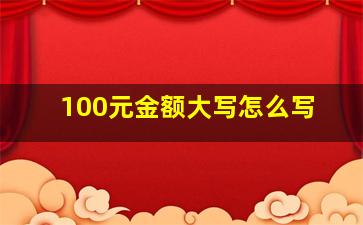 100元金额大写怎么写